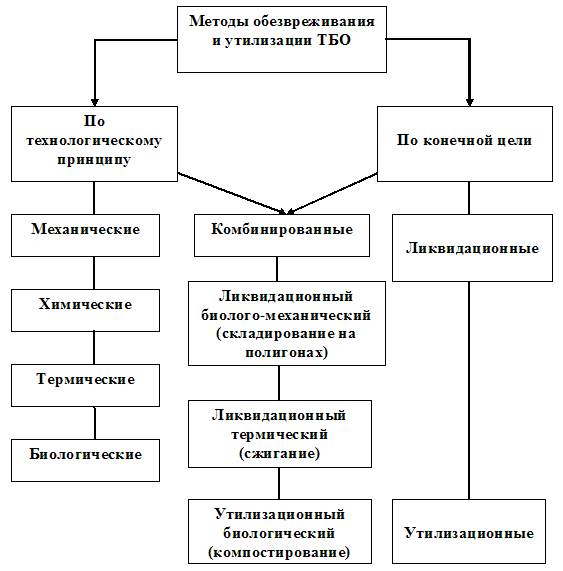 Методы обезвреживания и утилизации ТБО

По технологическому принципу

По конечной цели

Механические

Химические

Термические

Биологические

Комбинированные

Ликвидационный биолого-механический (складирование на полигонах)

Ликвидационный термический (сжигание)

Утилизационный биологический (компостирование)

Ликвидационные

Утилизационные